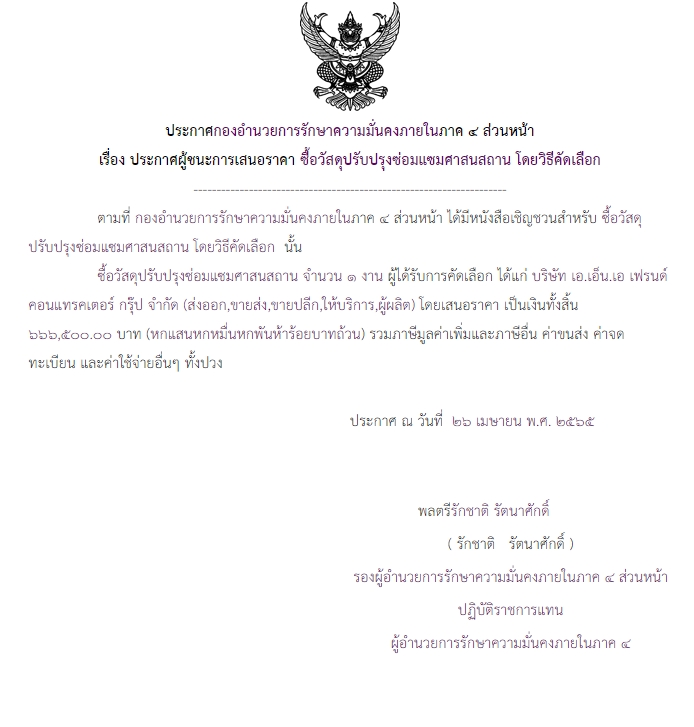 ประกาศกองอำนวยการรักษาความมั่นคงภายในภาค ๔ ส่วนหน้า
เรื่อง ประกาศผู้ชนะการเสนอราคา ซื้อวัสดุปรับปรุงซ่อมแซมศาสนสถาน โดยวิธีคัดเลือก

--------------------------------------------------------------------

ตามที่ กองอำนวยการรักษาความมั่นคงภายในภาค ๔ ส่วนหน้า ได้มีหนังสือเชิญชวนสำหรับ ซื้อวัสดุปรับปรุงซ่อมแซมศาสนสถาน โดยวิธีคัดเลือก นั้น

ซื้อวัสดุปรับปรุงซ่อมแซมศาสนสถาน จำนวน ๑ งาน ผู้ได้รับการคัดเลือก ได้แก่ บริษัท เอ.เอ็น.เอ เฟรนด์ คอนแทรคเตอร์ กรุ๊ป จำกัด (ส่งออก,ขายส่ง,ขายปลีก,ให้บริการ,ผู้ผลิต) โดยเสนอราคา เป็นเงินทั้งสิ้น ๖๖๖,๕๐๐.๐๐ บาท (หกแสนหกหมื่นหกพันห้าร้อยบาทถ้วน) รวมภาษีมูลค่าเพิ่มและภาษีอื่น ค่าขนส่ง ค่าจดทะเบียน และค่าใช้จ่ายอื่นๆ ทั้งปวง

ประกาศ ณ วันที่ ๒๖ เมษายน พ.ศ. ๒๕๖๕

พลตรีรักชาติ รัตนาศักดิ์
( รักชาติ รัตนาศักดิ์ )
รองผู้อำนวยการรักษาความมั่นคงภายในภาค ๔ ส่วนหน้า
ปฏิบัติราชการแทน
ผู้อำนวยการรักษาความมั่นคงภายในภาค ๔